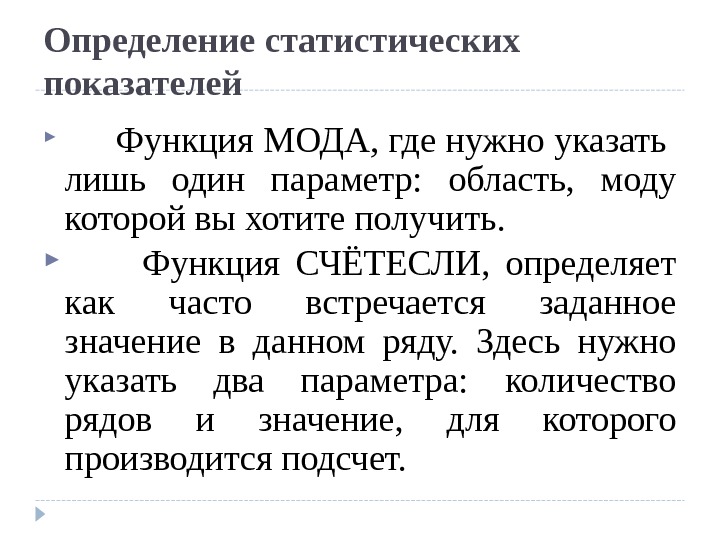 Определение статистических показателей

Функция МОДА, где нужно указать лишь один параметр: область, моду которой вы хотите получить.

Функция СЧЁТЕСЛИ, определяет как часто встречается заданное значение в данном ряду. Здесь нужно указать два параметра: количество рядов и значение, для которого производится подсчет.